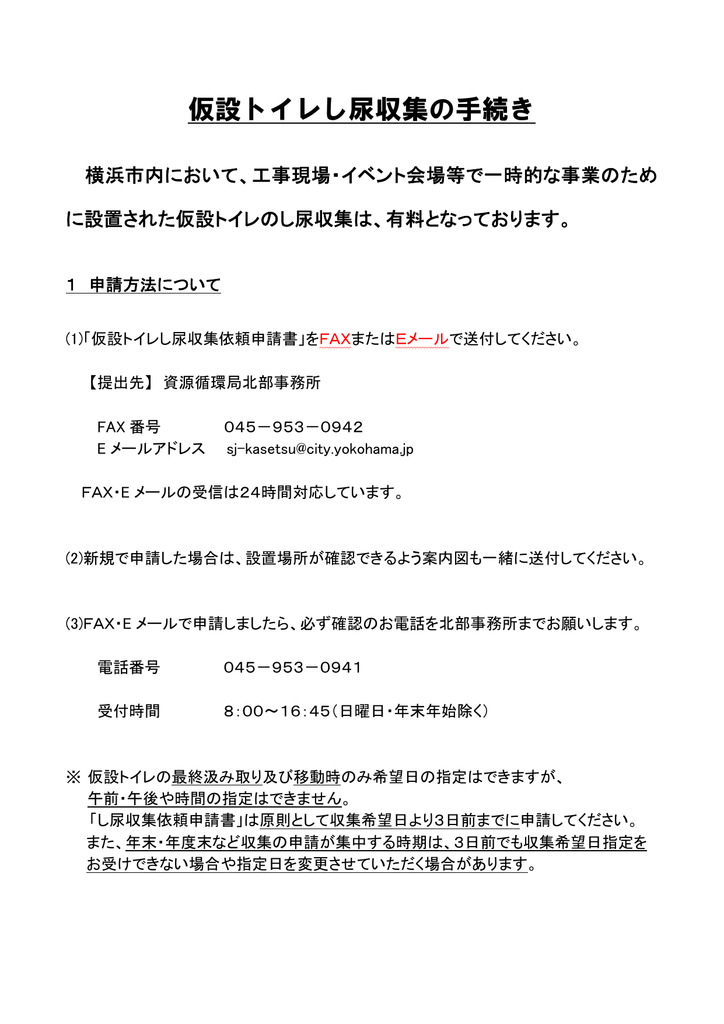 仮設トイレし尿収集の手続き

横浜市内において、工事現場・イベント会場等で一時的な事業のために設置された仮設トイレのし尿収集は、有料となっております。

1 申請方法について

(1)「仮設トイレし尿収集依頼申請書」をFAXまたはEメールで送付してください。

【提出先】 資源循環局北部事務所

FAX 番号　　　045－953－0942
E メールアドレス　sj-kasetsu@city.yokohama.jp

FAX・E メールの受信は24時間対応しています。

(2)新規で申請した場合は、設置場所が確認できるよう案内図も一緒に送付してください。

(3)FAX・E メールで申請しましたら、必ず確認のお電話を北部事務所までお願いします。

電話番号　　　045－953－0941

受付時間　　　8：00～16：45（日曜日・年末年始除く）

※ 仮設トイレの最終汲み取り及び移動時のみ希望日の指定はできますが、午前・午後や時間の指定はできません。
「し尿収集依頼申請書」は原則として収集希望日より3日前までに申請してください。
また、年末・年度末など収集の申請が集中する時期は、3日前でも収集希望日指定をお受けできない場合や指定日を変更させていただく場合があります。